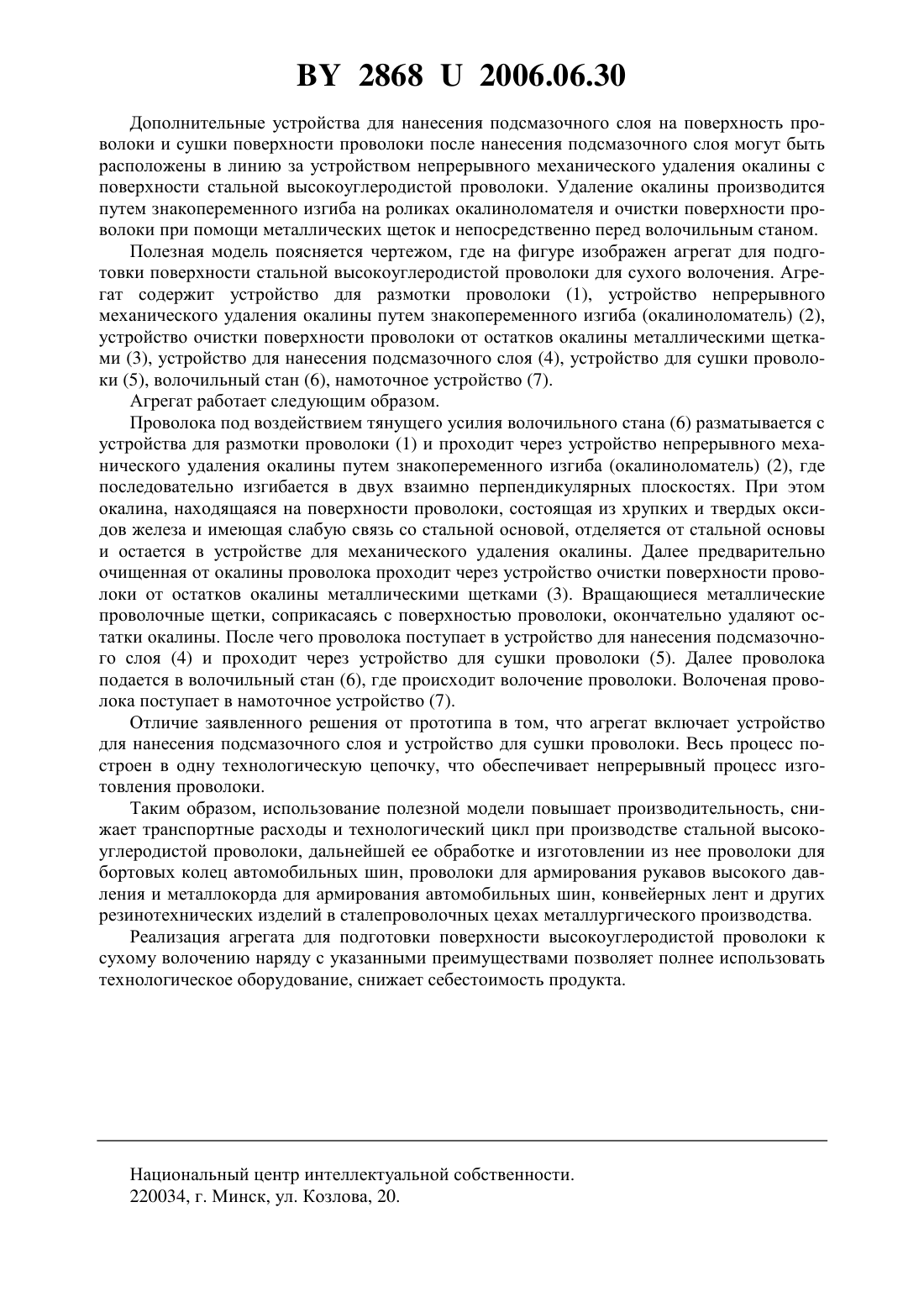 BY 2868 U 2006.06.30

Дополнительные устройства для нанесения подсмазочного слоя на поверхность проволоки и сушки поверхности проволоки после нанесения подсмазочного слоя могут быть расположены в линию за устройством непрерывного механического удаления окалины с поверхности стальной высокоуглеродистой проволоки. Удаление окалины производится путем знакопеременного изгиба на роликах окалиноломателя и очистки поверхности проволоки при помощи металлических щеток и непосредственно перед волочильным станом.

Полезная модель поясняется чертежом, где на фигуре изображен агрегат для подготовки поверхности стальной высокоуглеродистой проволоки для сухого волочения. Агрегат содержит устройство для размотки проволоки (1), устройство непрерывного механического удаления окалины путем знакопеременного изгиба (окалиноломатель) (2), устройство очистки поверхности проволоки от остатков окалины металлическими щетками (3), устройство для нанесения подсмазочного слоя (4), устройство для сушки проволоки (5), волочильный стан (6), намоточное устройство (7).

Агрегат работает следующим образом.

Проволока под воздействием тянущего усилия волочильного стана (6) разматывается с устройства для размотки проволоки (1) и проходит через устройство непрерывного механического удаления окалины путем знакопеременного изгиба (окалиноломатель) (2), где последовательно изгибается в двух взаимно перпендикулярных плоскостях. При этом окалина, находящаяся на поверхности проволоки, состоящая из хрупких и твердых оксидов железа и имеющая слабую связь со стальной основой, отделяется от стальной основы и остается в устройстве для механического удаления окалины. Далее предварительно очищенная от окалины проволока проходит через устройство очистки поверхности проволоки от остатков окалины металлическими щетками (3). Вращающиеся металлические проволочные щетки, соприкасаясь с поверхностью проволоки, окончательно удаляют остатки окалины. После чего проволока поступает в устройство для нанесения подсмазочного слоя (4) и проходит через устройство для сушки проволоки (5). Далее проволока подается в волочильный стан (6), где происходит волочение проволоки. Волоченая проволока поступает в намоточное устройство (7).

Отличие заявленного решения от прототипа в том, что агрегат включает устройство для нанесения подсмазочного слоя и устройство для сушки проволоки. Весь процесс построен в одну технологическую цепочку, что обеспечивает непрерывный процесс изготовления проволоки.

Таким образом, использование полезной модели повышает производительность, снижает транспортные расходы и технологический цикл при производстве стальной высокоуглеродистой проволоки, дальнейшей ее обработке и изготовлении из нее проволоки для бортовых колец автомобильных шин, проволоки для армирования рукавов высокого давления и металлокорда для армирования автомобильных шин, конвейерных лент и других резинотехнических изделий в сталепроволочных цехах металлургического производства.

Реализация агрегата для подготовки поверхности высокоуглеродистой проволоки к сухому волочению наряду с указанными преимуществами позволяет полнее использовать технологическое оборудование, снижает себестоимость продукта.

Национальный центр интеллектуальной собственности.
220034, г. Минск, ул. Козлова, 20.